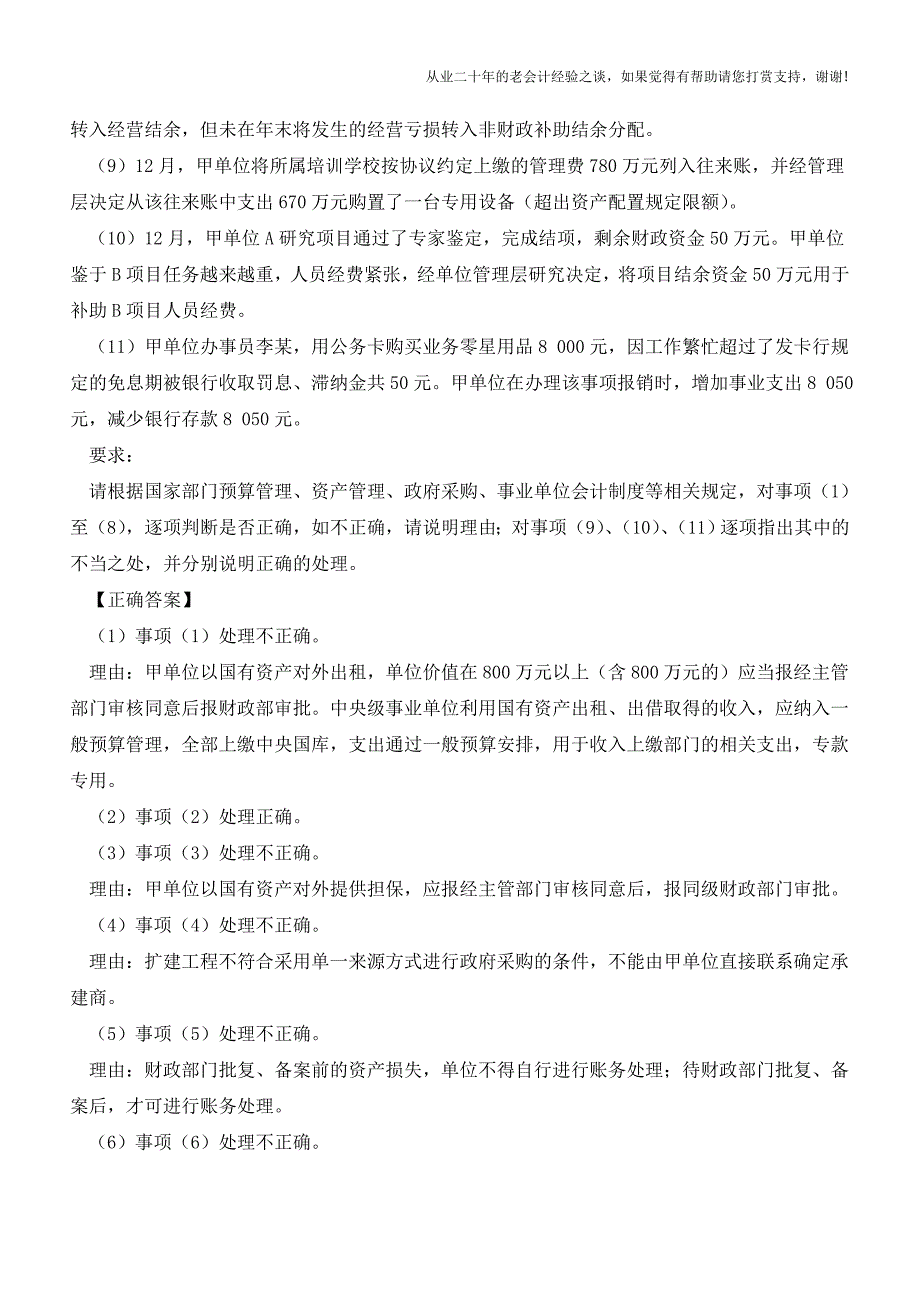 从业二十年的老会计经验之谈，如果觉得有帮助请您打赏支持，谢谢!

转入经营结余，但未在年末将发生的经营亏损转入非财政补助结余分配。

（9）12月，甲单位将所属培训学校按协议约定上缴的管理费780万元列入往来账，并经管理层决定从该往来账中支出670万元购置了一台专用设备（超出资产配置规定限额）。

（10）12月，甲单位A研究项目通过了专家鉴定，完成结项，剩余财政资金50万元。甲单位鉴于B项目任务越来越重，人员经费紧张，经单位管理层研究决定，将项目结余资金50万元用于补助B项目人员经费。

（11）甲单位办事员李某，用公务卡购买业务零星用品8 000元，因工作繁忙超过了发卡行规定的免息期被银行收取罚息、滞纳金共50元。甲单位在办理该事项报销时，增加事业支出8 050元，减少银行存款8 050元。

要求：

请根据国家部门预算管理、资产管理、政府采购、事业单位会计制度等相关规定，对事项（1）至（8），逐项判断是否正确，如不正确，请说明理由；对事项（9）、（10）、（11）逐项指出其中的不当之处，并分别说明正确的处理。

【正确答案】

（1）事项（1）处理不正确。

理由：甲单位以国有资产对外出租，单位价值在800万元以上（含800万元的）应当报经主管部门审核同意后报财政部审批。中央级事业单位利用国有资产出租、出借取得的收入，应纳入一般预算管理，全部上缴中央国库，支出通过一般预算安排，用于收入上缴部门的相关支出，专款专用。

（2）事项（2）处理正确。

（3）事项（3）处理不正确。

理由：甲单位以国有资产对外提供担保，应报经主管部门审核同意后，报同级财政部门审批。

（4）事项（4）处理不正确。

理由：扩建工程不符合采用单一来源方式进行政府采购的条件，不能由甲单位直接联系确定承建商。

（5）事项（5）处理不正确。

理由：财政部门批复、备案前的资产损失，单位不得自行进行账务处理；待财政部门批复、备案后，才可进行账务处理。

（6）事项（6）处理不正确。